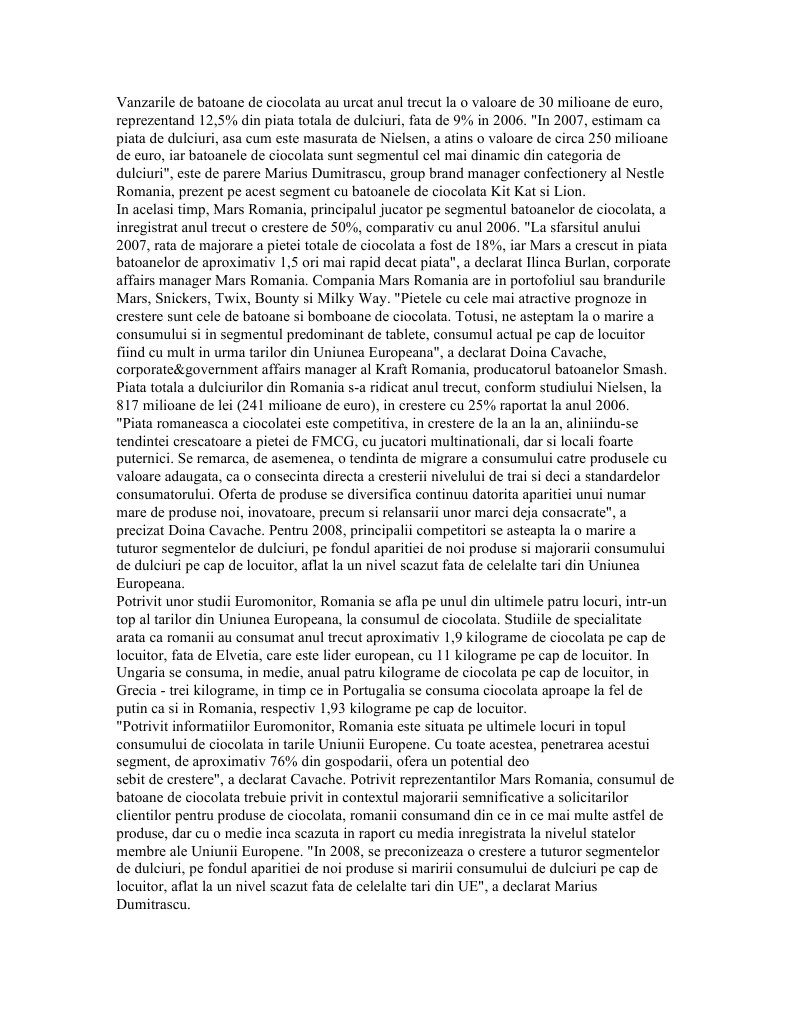 Vanzarile de batoane de ciocolata au urcat anul trecut la o valoare de 30 milioane de euro, reprezentand 12,5% din piata totala de dulciuri, fata de 9% in 2006. "In 2007, estimam ca piata de dulciuri, asa cum este masurata de Nielsen, a atins o valoare de circa 250 milioane de euro, iar batoanele de ciocolata sunt segmentul cel mai dinamic din categoria de dulciuri", este de parere Marius Dumitrascu, group brand manager confectionery al Nestle Romania, prezent pe acest segment cu batoanele de ciocolata Kit Kat si Lion.
In acelasi timp, Mars Romania, principalul jucator pe segmentul batoanelor de ciocolata, a inregistrat anul trecut o crestere de 50%, comparativ cu anul 2006. "La sfarsitul anului 2007, rata de majorare a pietei totale de ciocolata a fost de 18%, iar Mars a crescut in piata batoanelor de aproximativ 1,5 ori mai rapid decat piata", a declarat Ilinca Burlan, corporate affairs manager Mars Romania. Compania Mars Romania are in portofoliul sau brandurile Mars, Snickers, Twix, Bounty si Milky Way. "Pietele cu cele mai atractive prognoze in crestere sunt cele de batoane si bomboane de ciocolata. Totusi, ne asteptam la o marire a consumului si in segmentul predominant de tablete, consumul actual pe cap de locuitor fiind cu mult in urma tarilor din Uniunea Europeana", a declarat Doina Cavache, corporate&government affairs manager al Kraft Romania, producatorul batoanelor Smash. Piata totala a dulciurilor din Romania s-a ridicat anul trecut, conform studiului Nielsen, la 817 milioane de lei (241 milioane de euro), in crestere cu 25% raportat la anul 2006.
"Piata romaneasca a ciocolatei este competitiva, in crestere de la an la an, aliniindu-se tendintei crescatoare a pietei de FMCG, cu jucatori multinationali, dar si locali foarte puternici. Se remarca, de asemenea, o tendinta de migrare a consumului catre produsele cu valoare adaugata, ca o consecinta directa a cresterii nivelului de trai si deci a standardelor consumatorului. Oferta de produse se diversifica continuu datorita aparitiei unui numar mare de produse noi, inovatoare, precum si relansarii unor marci deja consacrate", a precizat Doina Cavache. Pentru 2008, principalii competitori se asteapta la o marire a tuturor segmentelor de dulciuri, pe fondul aparitiei de noi produse si majorarii consumului de dulciuri pe cap de locuitor, aflat la un nivel scazut fata de celelalte tari din Uniunea Europeana.
Potrivit unor studii Euromonitor, Romania se afla pe unul din ultimele patru locuri, intr-un top al tarilor din Uniunea Europeana, la consumul de ciocolata. Studiile de specialitate arata ca romanii au consumat anul trecut aproximativ 1,9 kilograme de ciocolata pe cap de locuitor, fata de Elvetia, care este lider european, cu 11 kilograme pe cap de locuitor. In Ungaria se consuma, in medie, anual patru kilograme de ciocolata pe cap de locuitor, in Grecia - trei kilograme, in timp ce in Portugalia se consuma ciocolata aproape la fel de putin ca si in Romania, respectiv 1,93 kilograme pe cap de locuitor.
"Potrivit informatiilor Euromonitor, Romania este situata pe ultimele locuri in topul consumului de ciocolata in tarile Uniunii Europene. Cu toate acestea, penetrarea acestui segment, de aproximativ 76% din gospodarii, ofera un potential deo
sebit de crestere", a declarat Cavache. Potrivit reprezentantilor Mars Romania, consumul de batoane de ciocolata trebuie privit in contextul majorarii semnificative a solicitarilor clientilor pentru produse de ciocolata, romanii consumand din ce in ce mai multe astfel de produse, dar cu o medie inca scazuta in raport cu media inregistrata la nivelul statelor membre ale Uniunii Europene. "In 2008, se preconizeaza o crestere a tuturor segmentelor de dulciuri, pe fondul aparitiei de noi produse si maririi consumului de dulciuri pe cap de locuitor, aflat la un nivel scazut fata de celelalte tari din UE", a declarat Marius Dumitrascu.